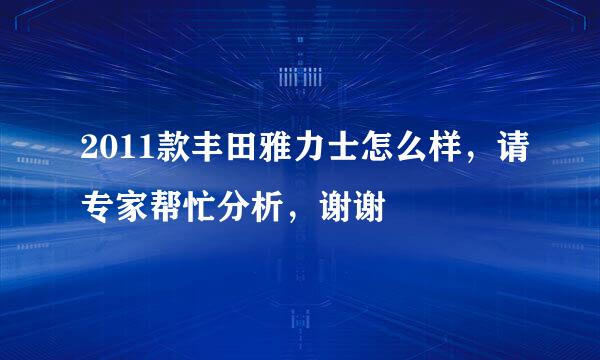 2011款丰田雅力士怎么样，请专家帮忙分析，谢谢